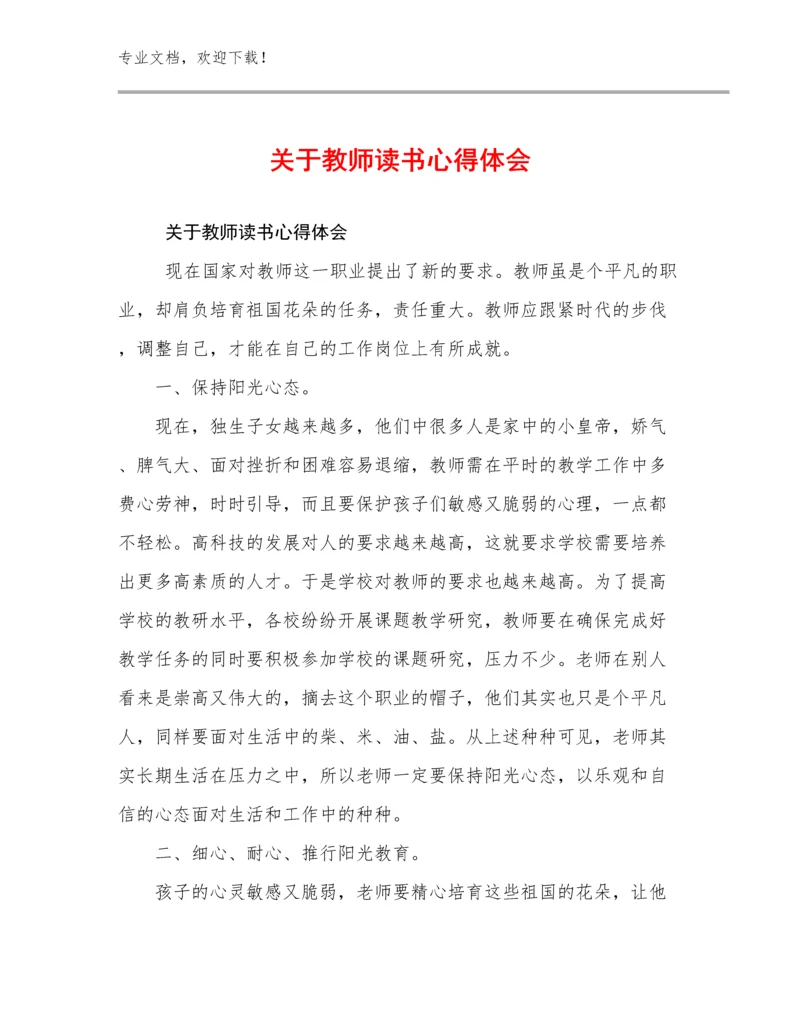 专业文档，欢迎下载！

关于教师读书心得体会

关于教师读书心得体会

现在国家对教师这一职业提出了新的要求。教师虽是个平凡的职业，却肩负培育祖国花朵的任务，责任重大。教师应跟紧时代的步伐，调整自己，才能在自己的工作岗位上有所成就。

一、保持阳光心态。

现在，独生子女越来越多，他们中很多人是家中的小皇帝，娇气、脾气大、面对挫折和困难容易退缩，教师需在平时的教学工作中多费心劳神，时时引导，而且要保护孩子们敏感又脆弱的心理，一点都不轻松。高科技的发展对人的要求越来越高，这就要求学校需要培养出更多高素质的人才。于是学校对教师的要求也越来越高。为了提高学校的教研水平，各校纷纷开展课题教学研究，教师要在确保完成好教学任务的同时要积极参加学校的课题研究，压力不少。老师在别人看来是崇高又伟大的，摘去这个职业的帽子，他们其实也只是个平凡人，同样要面对生活中的柴、米、油、盐。从上述种种可见，老师其实长期生活在压力之中，所以老师一定要保持阳光心态，以乐观和自信的心态面对生活和工作中的种种。

二、细心、耐心、推行阳光教育。

孩子的心灵敏感又脆弱，老师要精心培育这些祖国的花朵，让他